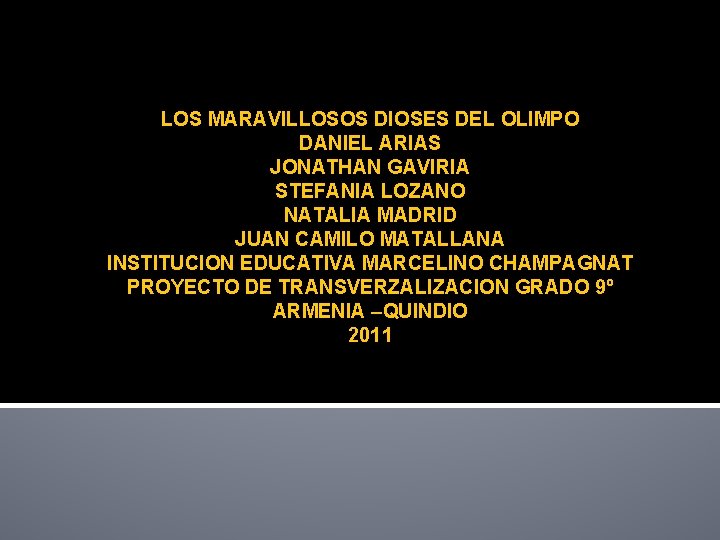 LOS MARAVILLOSOS DIOSES DEL OLIMPO
DANIEL ARIAS
JONATHAN GAVIRIA
STEFANIA LOZANO
NATALIA MADRID
JUAN CAMILO MATALLANA
INSTITUCION EDUCATIVA MARCELINO CHAMPAGNAT
PROYECTO DE TRANSVERZALIZACION GRADO 9º
ARMENIA –QUINDIO
2011